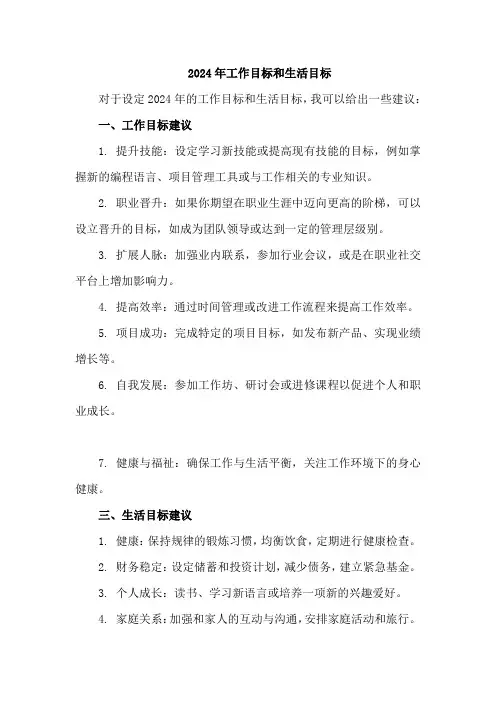 2024年工作目标和生活目标

对于设定2024年的工作目标和生活目标，我可以给出一些建议：

一、工作目标建议

1. 提升技能：设定学习新技能或提高现有技能的目标，例如掌握新的编程语言、项目管理工具或与工作相关的专业知识。

2. 职业晋升：如果你期望在职业生涯中迈向更高的阶梯，可以设立晋升的目标，如成为团队领导或达到一定的管理层级别。

3. 扩展人脉：加强业内联系，参加行业会议，或是在职业社交平台上增加影响力。

4. 提高效率：通过时间管理或改进工作流程来提高工作效率。

5. 项目成功：完成特定的项目目标，如发布新产品、实现业绩增长等。

6. 自我发展：参加工作坊、研讨会或进修课程以促进个人和职业成长。

7. 健康与福祉：确保工作与生活平衡，关注工作环境下的身心健康。

三、生活目标建议

1. 健康：保持规律的锻炼习惯，均衡饮食，定期进行健康检查。

2. 财务稳定：设定储蓄和投资计划，减少债务，建立紧急基金。

3. 个人成长：读书、学习新语言或培养一项新的兴趣爱好。

4. 家庭关系：加强和家人的互动与沟通，安排家庭活动和旅行。